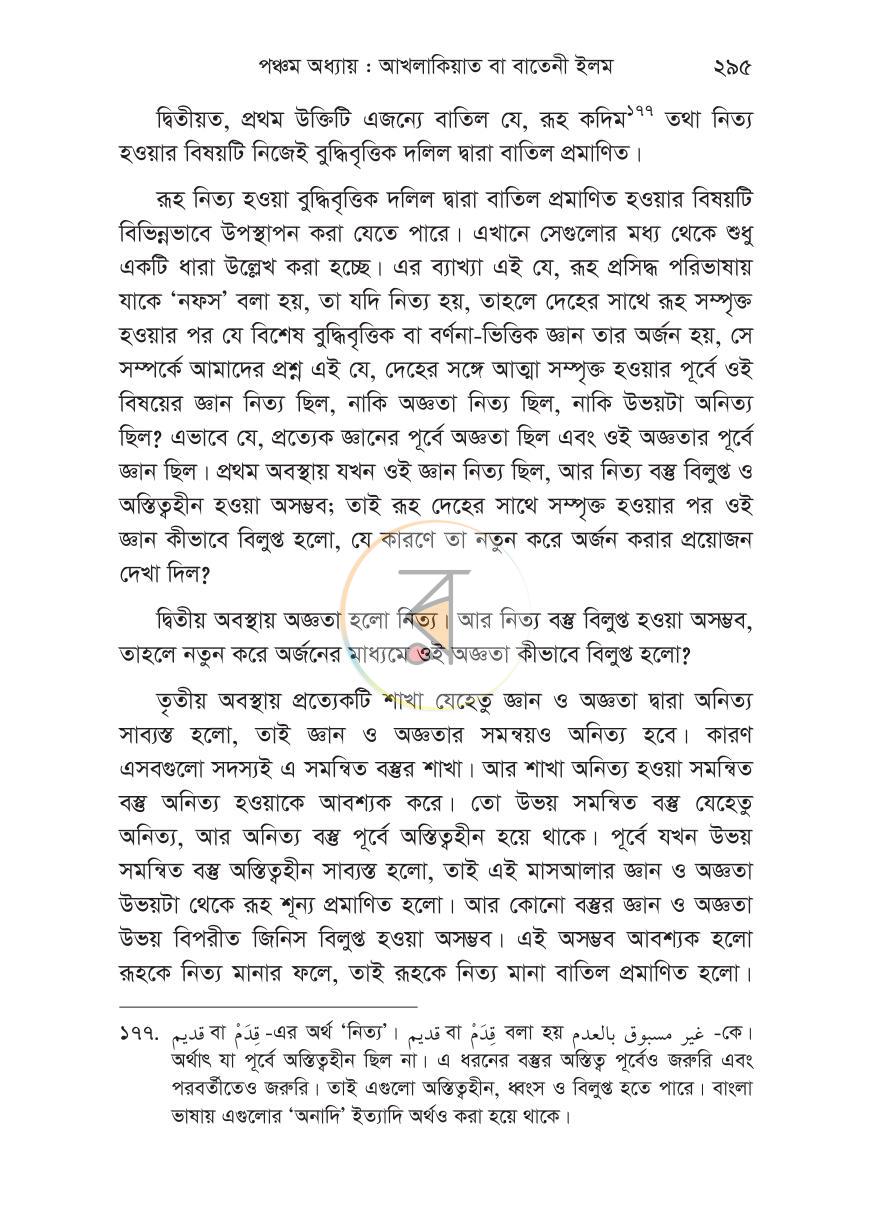 পঞ্চম অধ্যায় : আখলাকিয়াত বা বাতেনী ইলম ২৯৫

দ্বিতীয়ত, প্রথম উক্তিটি এজন্যে বাতিল যে, রূহ কদিম$^{১৭৭}$ তথা নিত্য হওয়ার বিষয়টি নিজেই বুদ্ধিবৃত্তিক দলিল দ্বারা বাতিল প্রমাণিত।

রূহ নিত্য হওয়া বুদ্ধিবৃত্তিক দলিল দ্বারা বাতিল প্রমাণিত হওয়ার বিষয়টি বিভিন্নভাবে উপস্থাপন করা যেতে পারে। এখানে সেগুলোর মধ্য থেকে শুধু একটি ধারা উল্লেখ করা হচ্ছে। এর ব্যাখ্যা এই যে, রূহ প্রসিদ্ধ পরিভাষায় যাকে 'নফস' বলা হয়, তা যদি নিত্য হয়, তাহলে দেহের সাথে রূহ সম্পৃক্ত হওয়ার পর যে বিশেষ বুদ্ধিবৃত্তিক বা বর্ণনা-ভিত্তিক জ্ঞান তার অর্জন হয়, সে সম্পর্কে আমাদের প্রশ্ন এই যে, দেহের সঙ্গে আত্মা সম্পৃক্ত হওয়ার পূর্বে ওই বিষয়ের জ্ঞান নিত্য ছিল, নাকি অজ্ঞতা নিত্য ছিল, নাকি উভয়টা অনিত্য ছিল? এভাবে যে, প্রত্যেক জ্ঞানের পূর্বে অজ্ঞতা ছিল এবং ওই অজ্ঞতার পূর্বে জ্ঞান ছিল। প্রথম অবস্থায় যখন ওই জ্ঞান নিত্য ছিল, আর নিত্য বস্তু বিলুপ্ত ও অস্তিত্বহীন হওয়া অসম্ভব; তাই রূহ দেহের সাথে সম্পৃক্ত হওয়ার পর ওই জ্ঞান কীভাবে বিলুপ্ত হলো, যে কারণে তা নতুন করে অর্জন করার প্রয়োজন দেখা দিল?

দ্বিতীয় অবস্থায় অজ্ঞতা হলো নিত্য। আর নিত্য বস্তু বিলুপ্ত হওয়া অসম্ভব, তাহলে নতুন করে অর্জনের মাধ্যমে ওই অজ্ঞতা কীভাবে বিলুপ্ত হলো?

তৃতীয় অবস্থায় প্রত্যেকটি শাখা যেহেতু জ্ঞান ও অজ্ঞতা দ্বারা অনিত্য সাব্যস্ত হলো, তাই জ্ঞান ও অজ্ঞতার সমন্বয়ও অনিত্য হবে। কারণ এসবগুলো সদস্যই এ সমন্বিত বস্তুর শাখা। আর শাখা অনিত্য হওয়া সমন্বিত বস্তু অনিত্য হওয়াকে আবশ্যক করে। তো উভয় সমন্বিত বস্তু যেহেতু অনিত্য, আর অনিত্য বস্তু পূর্বে অস্তিত্বহীন হয়ে থাকে। পূর্বে যখন উভয় সমন্বিত বস্তু অস্তিত্বহীন সাব্যস্ত হলো, তাই এই মাসআলার জ্ঞান ও অজ্ঞতা উভয়টা থেকে রূহ শূন্য প্রমাণিত হলো। আর কোনো বস্তুর জ্ঞান ও অজ্ঞতা উভয় বিপরীত জিনিস বিলুপ্ত হওয়া অসম্ভব। এই অসম্ভব আবশ্যক হলো রূহকে নিত্য মানার ফলে, তাই রূহকে নিত্য মানা বাতিল প্রমাণিত হলো।

১৭৭. قديم বা قِدَمْ-এর অর্থ 'নিত্য'। قديم বা قِدَمْ বলা হয় غير مسبوق بالعدم-কে। অর্থাৎ যা পূর্বে অস্তিত্বহীন ছিল না। এ ধরনের বস্তুর অস্তিত্ব পূর্বেও জরুরি এবং পরবর্তীতেও জরুরি। তাই এগুলো অস্তিত্বহীন, ধ্বংস ও বিলুপ্ত হতে পারে। বাংলা ভাষায় এগুলোর 'অনাদি' ইত্যাদি অর্থও করা হয়ে থাকে।